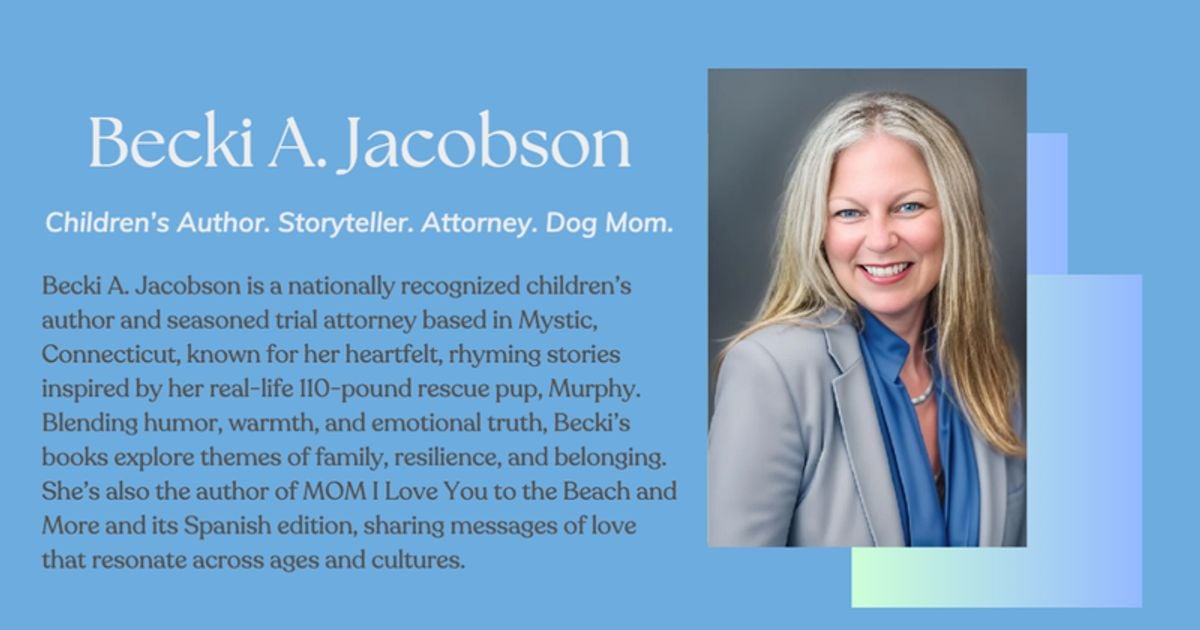 Becki A. Jacobson

Children's Author. Storyteller. Attorney. Dog Mom.

Becki A. Jacobson is a nationally recognized children's author and seasoned trial attorney based in Mystic, Connecticut, known for her heartfelt, rhyming stories inspired by her real-life 110-pound rescue pup, Murphy. Blending humor, warmth, and emotional truth, Becki's books explore themes of family, resilience, and belonging. She's also the author of MOM I Love You to the Beach and More and its Spanish edition, sharing messages of love that resonate across ages and cultures.